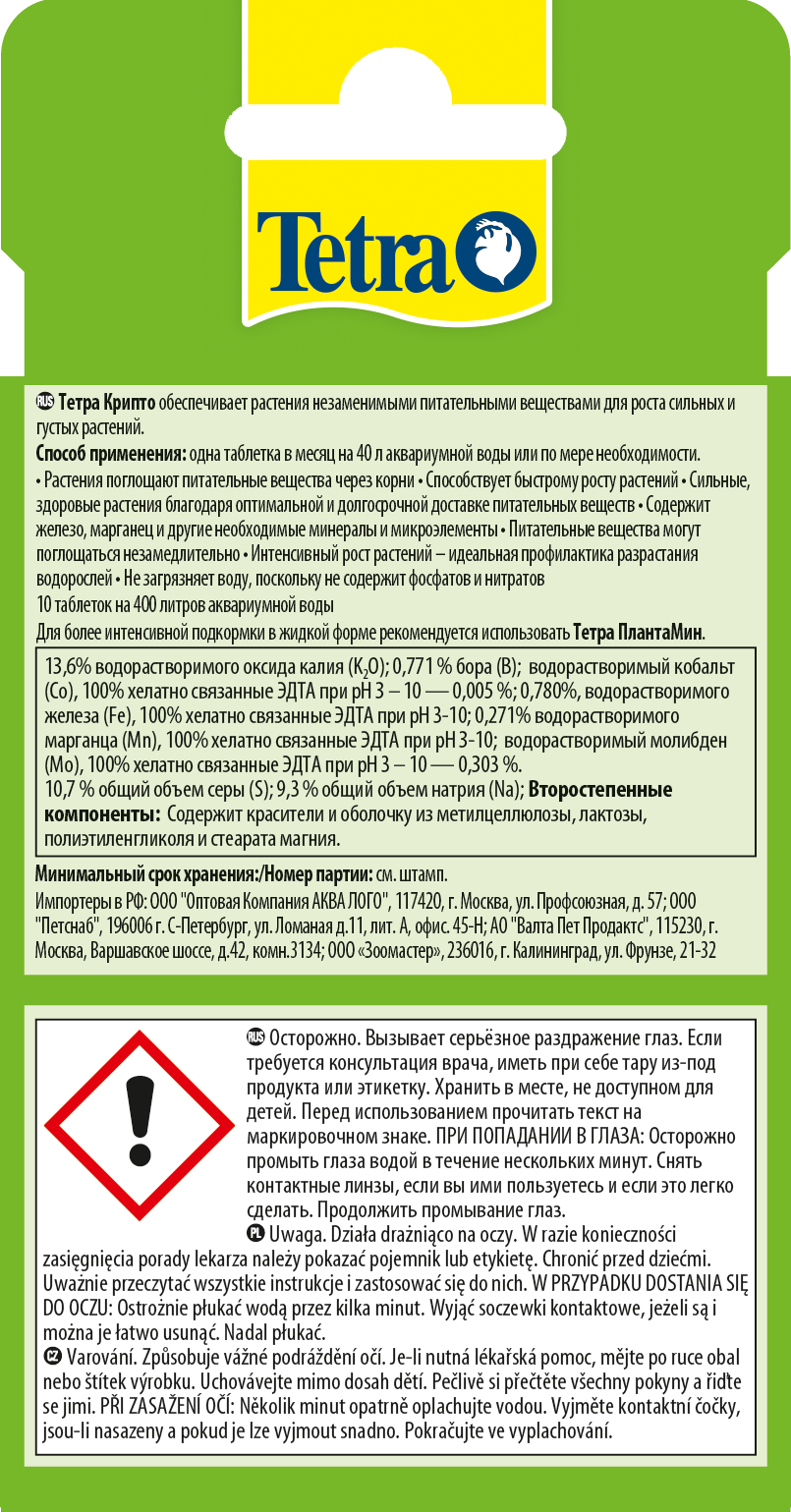 Tetra

RUS **Тетра Крипто** обеспечивает растения незаменимыми питательными веществами для роста сильных и густых растений.
**Способ применения:** одна таблетка в месяц на 40 л аквариумной воды или по мере необходимости.
• Растения поглощают питательные вещества через корни • Способствует быстрому росту растений • Сильные, здоровые растения благодаря оптимальной и долгосрочной доставке питательных веществ • Содержит железо, марганец и другие необходимые минералы и микроэлементы • Питательные вещества могут поглощаться незамедлительно • Интенсивный рост растений – идеальная профилактика разрастания водорослей • Не загрязняет воду, поскольку не содержит фосфатов и нитратов
10 таблеток на 400 литров аквариумной воды
Для более интенсивной подкормки в жидкой форме рекомендуется использовать **Тетра ПлантаМин**.

13,6% водорастворимого оксида калия ($K_2O$); 0,771 % бора (B); водорастворимый кобальт (Co), 100% хелатно связанные ЭДТА при pH 3 – 10 — 0,005 %; 0,780%, водорастворимого железа (Fe), 100% хелатно связанные ЭДТА при pH 3-10; 0,271% водорастворимого марганца (Mn), 100% хелатно связанные ЭДТА при pH 3-10; водорастворимый молибден (Mo), 100% хелатно связанные ЭДТА при pH 3 – 10 — 0,303 %.
10,7 % общий объем серы (S); 9,3 % общий объем натрия (Na); **Второстепенные компоненты:** Содержит красители и оболочку из метилцеллюлозы, лактозы, полиэтиленгликоля и стеарата магния.

**Минимальный срок хранения:/Номер партии:** см. штамп.
Импортеры в РФ: ООО "Оптовая Компания АКВА ЛОГО", 117420, г. Москва, ул. Профсоюзная, д. 57; ООО "Петснаб", 196006 г. С-Петербург, ул. Ломаная д.11, лит. А, офис. 45-Н; АО "Валта Пет Продактс", 115230, г. Москва, Варшавское шоссе, д.42, комн.3134; ООО «Зоомастер», 236016, г. Калининград, ул. Фрунзе, 21-32

RUS Осторожно. Вызывает серьёзное раздражение глаз. Если требуется консультация врача, иметь при себе тару из-под продукта или этикетку. Хранить в месте, не доступном для детей. Перед использованием прочитать текст на маркировочном знаке. ПРИ ПОПАДАНИИ В ГЛАЗА: Осторожно промыть глаза водой в течение нескольких минут. Снять контактные линзы, если вы ими пользуетесь и если это легко сделать. Продолжить промывание глаз.
PL Uwaga. Działa drażniąco na oczy. W razie konieczności zasięgnięcia porady lekarza należy pokazać pojemnik lub etykietę. Chronić przed dziećmi. Uważnie przeczytać wszystkie instrukcje i zastosować się do nich. W PRZYPADKU DOSTANIA SIĘ DO OCZU: Ostrożnie płukać wodą przez kilka minut. Wyjąć soczewki kontaktowe, jeżeli są i można je łatwo usunąć. Nadal płukać.
CZ Varování. Způsobuje vážné podráždění očí. Je-li nutná lékařská pomoc, mějte po ruce obal nebo štítek výrobku. Uchovávejte mimo dosah dětí. Pečlivě si přečtěte všechny pokyny a řiďte se jimi. PŘI ZASAŽENÍ OČÍ: Několik minut opatrně oplachujte vodou. Vyjměte kontaktní čočky, jsou-li nasazeny a pokud je lze vyjmout snadno. Pokračujte ve vyplachování.